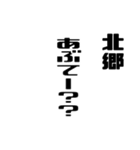 北郷

あぶてー??